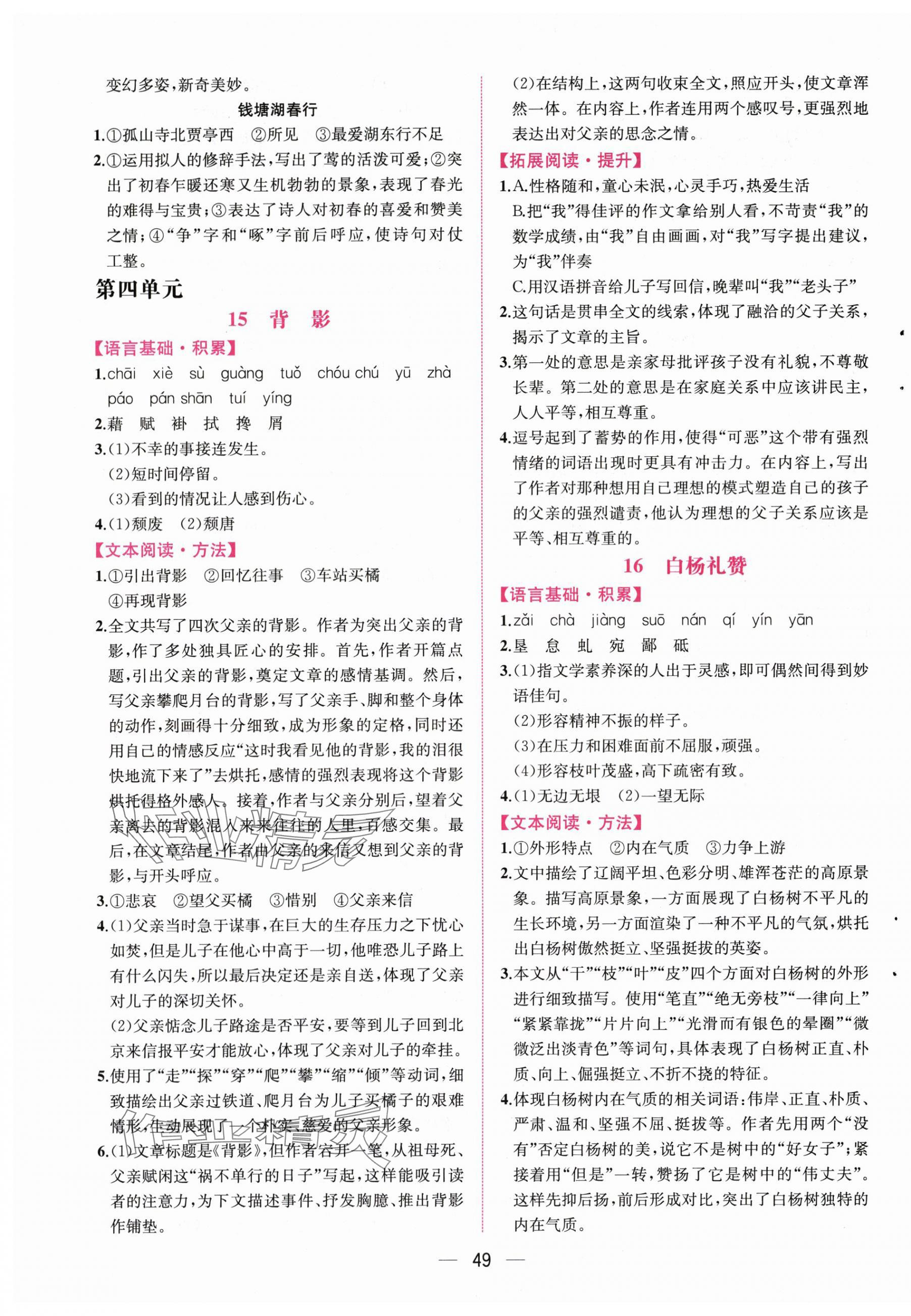 变幻多姿，新奇美妙。

钱塘湖春行

1.①孤山寺北贾亭西　②所见　③最爱湖东行不足

2.①运用拟人的修辞手法，写出了莺的活泼可爱；②突出了初春乍暖还寒又生机勃勃的景象，表现了春光的难得与宝贵；③表达了诗人对初春的喜爱和赞美之情；④“争”字和“啄”字前后呼应，使诗句对仗工整。

第四单元

15　背　影

【语言基础·积累】

1.chāi　xiè　sù　guàng　tuǒ　chóu chú　yū　zhà　páo　pán shān　tuí　yíng

2.藉　赋　褂　拭　搀　屑

3.(1)不幸的事接连发生。
(2)短时间停留。
(3)看到的情况让人感到伤心。

4.(1)颓废　(2)颓唐

【文本阅读·方法】

1.①引出背影　②回忆往事　③车站买橘　④再现背影

2.全文共写了四次父亲的背影。作者为突出父亲的背影，作了多处独具匠心的安排。首先，作者开篇点题，引出父亲的背影，奠定文章的感情基调。然后，写父亲攀爬月台的背影，写了父亲手、脚和整个身体的动作，刻画得十分细致，成为形象的定格，同时还用自己的情感反应“这时我看见他的背影，我的泪很快地流下来了”去烘托，感情的强烈表现将这个背影烘托得格外感人。接着，作者与父亲分别后，望着父亲离去的背影混入来来往往的人里，百感交集。最后，在文章结尾，作者由父亲的来信又想到父亲的背影，与开头呼应。

3.①悲哀　②望父买橘　③惜别　④父亲来信

4.(1)父亲当时急于谋事，在巨大的生存压力之下忧心如焚，但是儿子在他心中高于一切，他唯恐儿子路上有什么闪失，所以最后决定还是亲自送，体现了父亲对儿子的深切关怀。
(2)父亲惦念儿子路途是否平安，要等到儿子回到北京来信报平安才能放心，体现了父亲对儿子的牵挂。

5.使用了“走”“探”“穿”“爬”“攀”“缩”“倾”等动词，细致描绘出父亲过铁道、爬月台为儿子买橘子的艰难情形，生动展现了一个朴实、慈爱的父亲形象。

6.(1)文章标题是《背影》，但作者宕开一笔，从祖母死、父亲赋闲这“祸不单行的日子”写起，这样能吸引读者的注意力，为下文描述事件、抒发胸臆、推出背影作铺垫。

(2)在结构上，这两句收束全文，照应开头，使文章浑然一体。在内容上，作者连用两个感叹号，更强烈地表达出对父亲的思念之情。

【拓展阅读·提升】

1.A.性格随和，童心未泯，心灵手巧，热爱生活
B.把“我”得佳评的作文拿给别人看，不苛责“我”的数学成绩，由“我”自由画画，对“我”写字提出建议，为“我”伴奏
C.用汉语拼音给儿子写回信，晚辈叫“我”“老头子”

2.这句话是贯串全文的线索，体现了融洽的父子关系，揭示了文章的主旨。

3.第一处的意思是亲家母批评孩子没有礼貌，不尊敬长辈。第二处的意思是在家庭关系中应该讲民主，人人平等，相互尊重。

4.逗号起到了蓄势的作用，使得“可恶”这个带有强烈情绪的词语出现时更具有冲击力。在内容上，写出了作者对那种想用自己理想的模式塑造自己的孩子的父亲的强烈谴责，他认为理想的父子关系应该是平等、相互尊重的。

16　白杨礼赞

【语言基础·积累】

1.zǎi　chà　jiàng　suō　nán　qí　yín　yān

2.垦　怠　虬　宛　鄙　砥

3.(1)指文学素养深的人出于灵感，即可偶然间得到妙语佳句。
(2)形容精神不振的样子。
(3)在压力和困难面前不屈服，顽强。
(4)形容枝叶茂盛，高下疏密有致。

4.(1)无边无垠　(2)一望无际

【文本阅读·方法】

1.①外形特点　②内在气质　③力争上游

2.文中描绘了辽阔平坦、色彩分明、雄浑苍茫的高原景象。描写高原景象，一方面展现了白杨树不平凡的生长环境，另一方面渲染了一种不平凡的气氛，烘托出白杨树傲然挺立、坚强挺拔的英姿。

3.本文从“干”“枝”“叶”“皮”四个方面对白杨树的外形进行细致描写。使用“笔直”“绝无旁枝”“一律向上”“紧紧靠拢”“片片向上”“光滑而有银色的晕圈”“微微泛出淡青色”等词句，具体表现了白杨树正直、朴质、向上、倔强挺立、不折不挠的特征。

4.体现白杨树内在气质的相关词语：伟岸、正直、朴质、严肃、温和、坚强不屈、挺拔等。作者先用两个“没有”否定白杨树的美，说它不是树中的“好女子”；紧接着用“但是”一转，赞扬了它是树中的“伟丈夫”。这样先抑后扬，前后形成对比，突出了白杨树独特的内在气质。

— 49 —